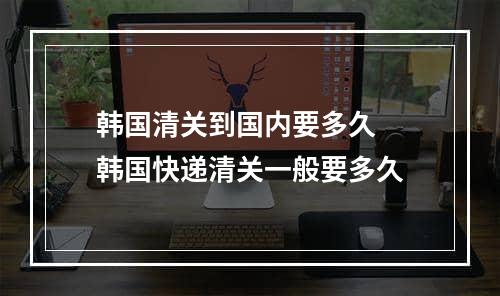 韩国清关到国内要多久
韩国快递清关一般要多久